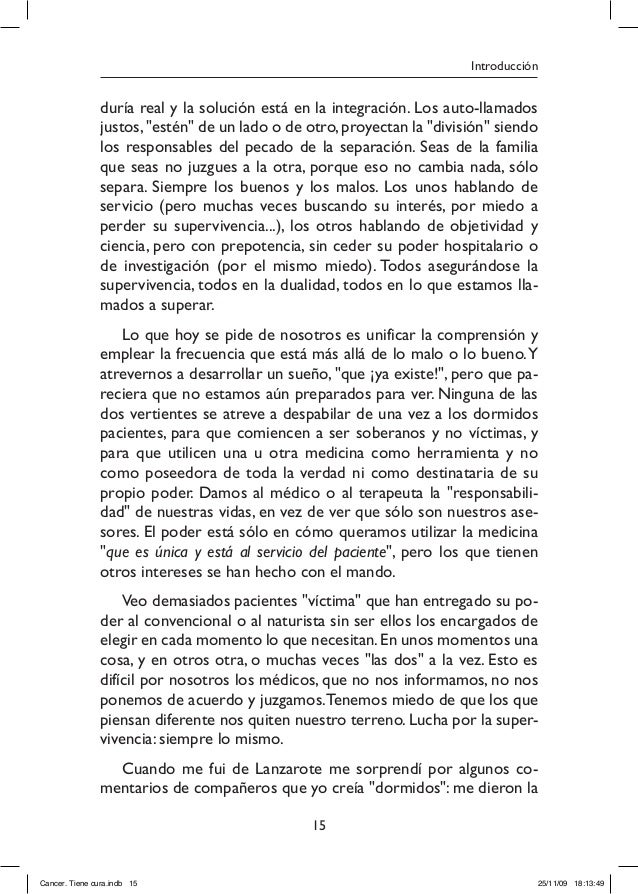 Introducción

duría real y la solución está en la integración. Los auto-llamados justos, "estén" de un lado o de otro, proyectan la "división" siendo los responsables del pecado de la separación. Seas de la familia que seas no juzgues a la otra, porque eso no cambia nada, sólo separa. Siempre los buenos y los malos. Los unos hablando de servicio (pero muchas veces buscando su interés, por miedo a perder su supervivencia...), los otros hablando de objetividad y ciencia, pero con prepotencia, sin ceder su poder hospitalario o de investigación (por el mismo miedo). Todos asegurándose la supervivencia, todos en la dualidad, todos en lo que estamos llamados a superar.

Lo que hoy se pide de nosotros es unificar la comprensión y emplear la frecuencia que está más allá de lo malo o lo bueno. Y atrevernos a desarrollar un sueño, "que ¡ya existe!", pero que pareciera que no estamos aún preparados para ver. Ninguna de las dos vertientes se atreve a despabilar de una vez a los dormidos pacientes, para que comiencen a ser soberanos y no víctimas, y para que utilicen una u otra medicina como herramienta y no como poseedora de toda la verdad ni como destinataria de su propio poder. Damos al médico o al terapeuta la "responsabilidad" de nuestras vidas, en vez de ver que sólo son nuestros asesores. El poder está sólo en cómo queramos utilizar la medicina "que es única y está al servicio del paciente", pero los que tienen otros intereses se han hecho con el mando.

Veo demasiados pacientes "víctima" que han entregado su poder al convencional o al naturista sin ser ellos los encargados de elegir en cada momento lo que necesitan. En unos momentos una cosa, y en otros otra, o muchas veces "las dos" a la vez. Esto es difícil por nosotros los médicos, que no nos informamos, no nos ponemos de acuerdo y juzgamos. Tenemos miedo de que los que piensan diferente nos quiten nuestro terreno. Lucha por la supervivencia: siempre lo mismo.

Cuando me fui de Lanzarote me sorprendí por algunos comentarios de compañeros que yo creía "dormidos": me dieron la

15

Cancer. Tiene cura.indb 15

25/11/09 18:13:49